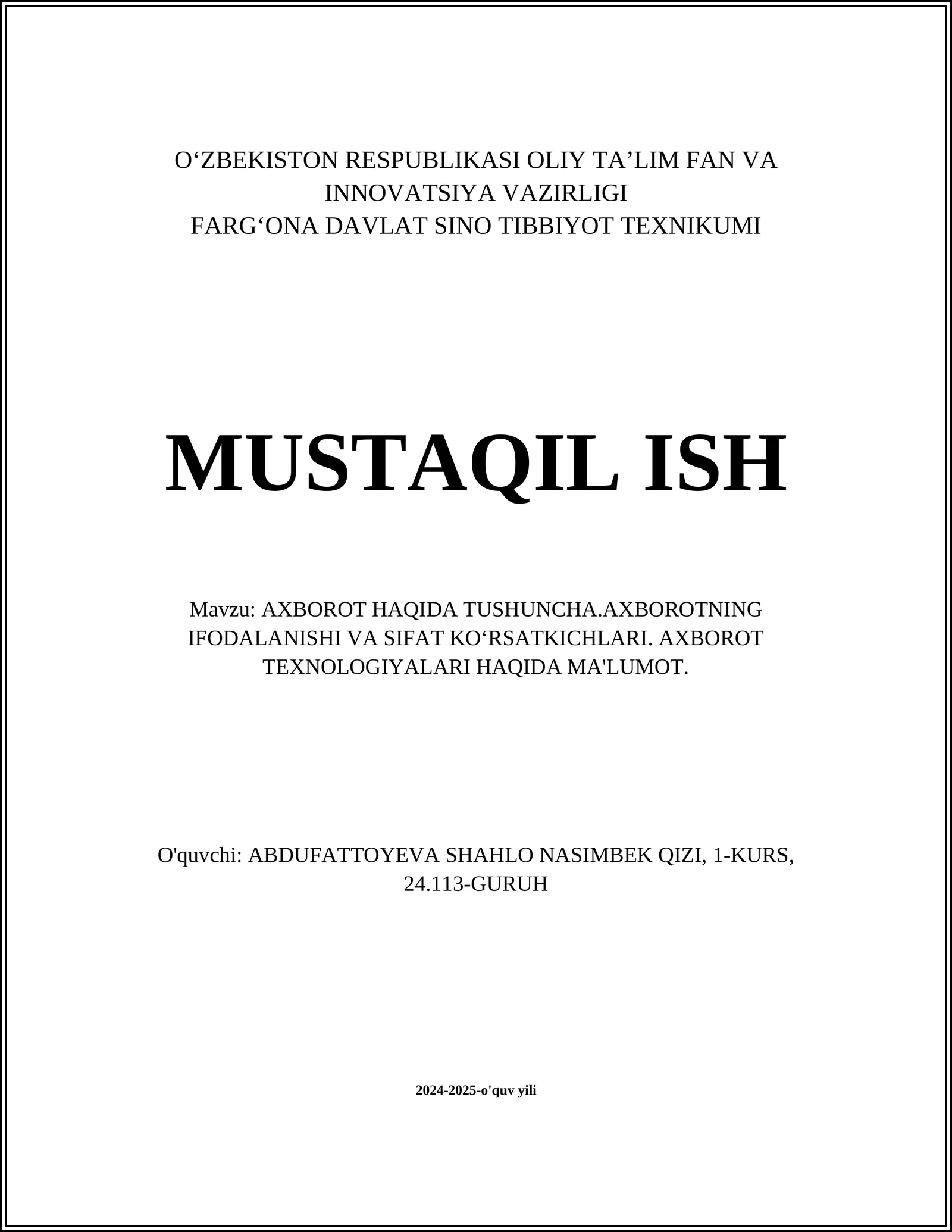 O‘ZBEKISTON RESPUBLIKASI OLIY TA’LIM FAN VA INNOVATSIYA VAZIRLIGI
FARG‘ONA DAVLAT SINO TIBBIYOT TEXNIKUMI

MUSTAQIL ISH

Mavzu: AXBOROT HAQIDA TUSHUNCHA.AXBOROTNING IFODALANISHI VA SIFAT KO‘RSATKICHLARI. AXBOROT TEXNOLOGIYALARI HAQIDA MA'LUMOT.

O'quvchi: ABDUFATTOYEVA SHAHLO NASIMBEK QIZI, 1-KURS, 24.113-GURUH

2024-2025-o'quv yili